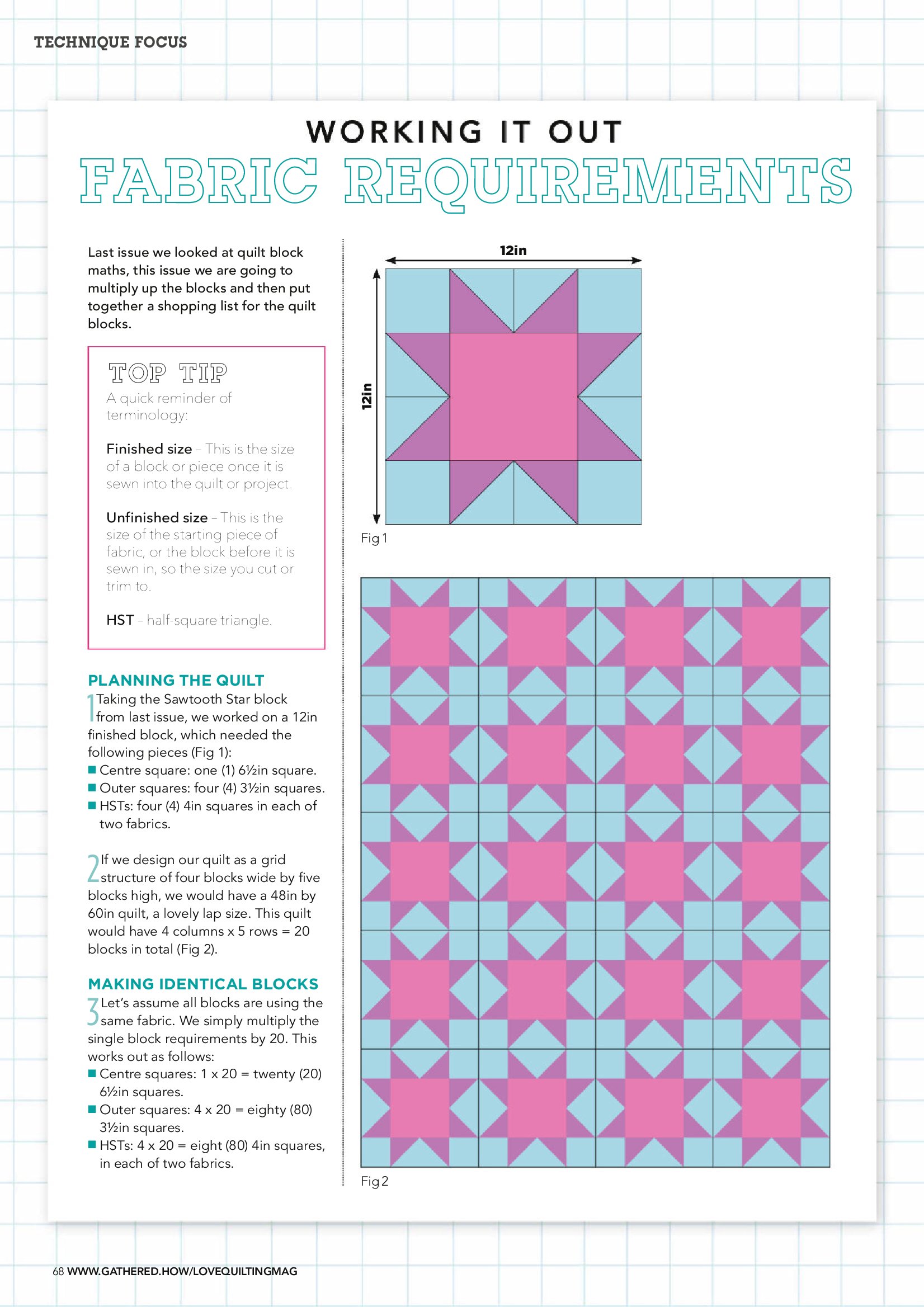 TECHNIQUE FOCUS

WORKING IT OUT
FABRIC REQUIREMENTS

Last issue we looked at quilt block maths, this issue we are going to multiply up the blocks and then put together a shopping list for the quilt blocks.

TOP TIP
A quick reminder of terminology:

Finished size – This is the size of a block or piece once it is sewn into the quilt or project.

Unfinished size – This is the size of the starting piece of fabric, or the block before it is sewn in, so the size you cut or trim to.

HST – half-square triangle.

PLANNING THE QUILT
1 Taking the Sawtooth Star block from last issue, we worked on a 12in finished block, which needed the following pieces (Fig 1):
■ Centre square: one (1) 6½in square.
■ Outer squares: four (4) 3½in squares.
■ HSTs: four (4) 4in squares in each of two fabrics.

2 If we design our quilt as a grid structure of four blocks wide by five blocks high, we would have a 48in by 60in quilt, a lovely lap size. This quilt would have 4 columns x 5 rows = 20 blocks in total (Fig 2).

MAKING IDENTICAL BLOCKS
3 Let's assume all blocks are using the same fabric. We simply multiply the single block requirements by 20. This works out as follows:
■ Centre squares: 1 x 20 = twenty (20) 6½in squares.
■ Outer squares: 4 x 20 = eighty (80) 3½in squares.
■ HSTs: 4 x 20 = eight (80) 4in squares, in each of two fabrics.

12in
12in
Fig 1

Fig 2

68 WWW.GATHERED.HOW/LOVEQUILTINGMAG